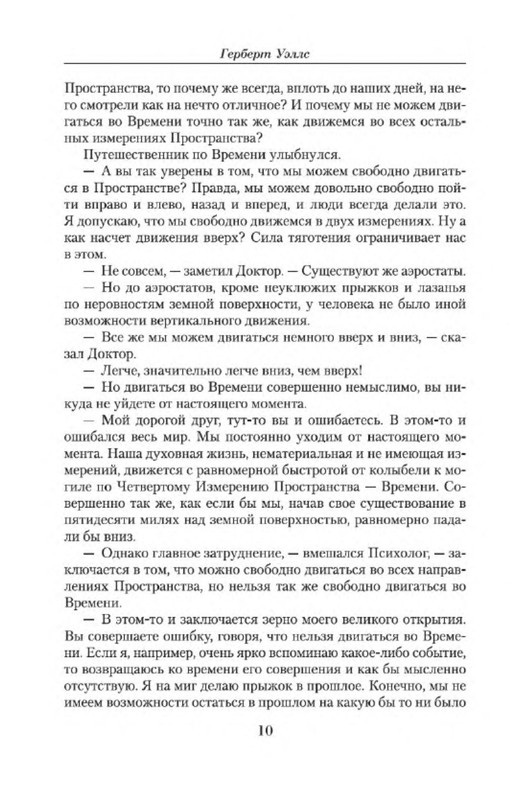 Герберт Уэллс

Пространства, то почему же всегда, вплоть до наших дней, на него смотрели как на нечто отличное? И почему мы не можем двигаться во Времени точно так же, как движемся во всех остальных измерениях Пространства?

Путешественник по Времени улыбнулся.

— А вы так уверены в том, что мы можем свободно двигаться в Пространстве? Правда, мы можем довольно свободно пойти вправо и влево, назад и вперед, и люди всегда делали это. Я допускаю, что мы свободно движемся в двух измерениях. Ну а как насчет движения вверх? Сила тяготения ограничивает нас в этом.

— Не совсем, — заметил Доктор. — Существуют же аэростаты.

— Но до аэростатов, кроме неуклюжих прыжков и лазанья по неровностям земной поверхности, у человека не было иной возможности вертикального движения.

— Все же мы можем двигаться немного вверх и вниз, — сказал Доктор.

— Легче, значительно легче вниз, чем вверх!

— Но двигаться во Времени совершенно немыслимо, вы никуда не уйдете от настоящего момента.

— Мой дорогой друг, тут-то вы и ошибаетесь. В этом-то и ошибался весь мир. Мы постоянно уходим от настоящего момента. Наша духовная жизнь, нематериальная и не имеющая измерений, движется с равномерной быстротой от колыбели к могиле по Четвертому Измерению Пространства — Времени. Совершенно так же, как если бы мы, начав свое существование в пятидесяти милях над земной поверхностью, равномерно падали бы вниз.

— Однако главное затруднение, — вмешался Психолог, — заключается в том, что можно свободно двигаться во всех направлениях Пространства, но нельзя так же свободно двигаться во Времени.

— В этом-то и заключается зерно моего великого открытия. Вы совершаете ошибку, говоря, что нельзя двигаться во Времени. Если я, например, очень ярко вспоминаю какое-либо событие, то возвращаюсь ко времени его совершения и как бы мысленно отсутствую. Я на миг делаю прыжок в прошлое. Конечно, мы не имеем возможности остаться в прошлом на какую бы то ни было

10